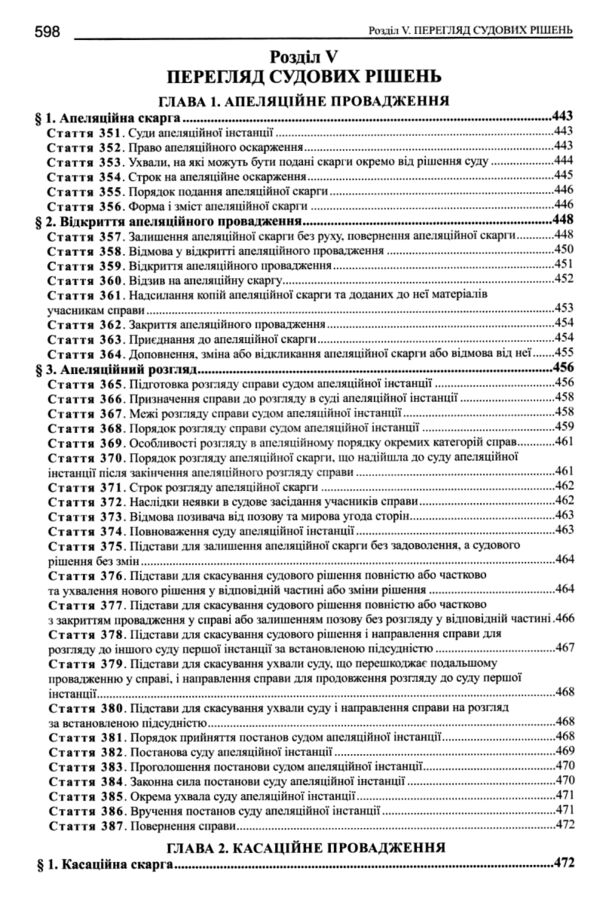 598 Розділ V. ПЕРЕГЛЯД СУДОВИХ РІШЕНЬ

Розділ V
ПЕРЕГЛЯД СУДОВИХ РІШЕНЬ

ГЛАВА 1. АПЕЛЯЦІЙНЕ ПРОВАДЖЕННЯ

§ 1. Апеляційна скарга 443
Стаття 351. Суди апеляційної інстанції 443
Стаття 352. Право апеляційного оскарження 443
Стаття 353. Ухвали, на які можуть бути подані скарги окремо від рішення суду 444
Стаття 354. Строк на апеляційне оскарження 445
Стаття 355. Порядок подання апеляційної скарги 446
Стаття 356. Форма і зміст апеляційної скарги 446
§ 2. Відкриття апеляційного провадження 448
Стаття 357. Залишення апеляційної скарги без руху, повернення апеляційної скарги 448
Стаття 358. Відмова у відкритті апеляційного провадження 450
Стаття 359. Відкриття апеляційного провадження 451
Стаття 360. Відзив на апеляційну скаргу 452
Стаття 361. Надсилання копій апеляційної скарги та доданих до неї матеріалів учасникам справи 453
Стаття 362. Закриття апеляційного провадження 454
Стаття 363. Приєднання до апеляційної скарги 454
Стаття 364. Доповнення, зміна або відкликання апеляційної скарги або відмова від неї 455
§ 3. Апеляційний розгляд 456
Стаття 365. Підготовка розгляду справи судом апеляційної інстанції 456
Стаття 366. Призначення справи до розгляду в суді апеляційної інстанції 458
Стаття 367. Межі розгляду справи судом апеляційної інстанції 458
Стаття 368. Порядок розгляду справи судом апеляційної інстанції 459
Стаття 369. Особливості розгляду в апеляційному порядку окремих категорій справ 461
Стаття 370. Порядок розгляду апеляційної скарги, що надійшла до суду апеляційної інстанції після закінчення апеляційного розгляду справи 461
Стаття 371. Строк розгляду апеляційної скарги 462
Стаття 372. Наслідки неявки в судове засідання учасників справи 462
Стаття 373. Відмова позивача від позову та мирова угода сторін 463
Стаття 374. Повноваження суду апеляційної інстанції 463
Стаття 375. Підстави для залишення апеляційної скарги без задоволення, а судового рішення без змін 464
Стаття 376. Підстави для скасування судового рішення повністю або частково та ухвалення нового рішення у відповідній частині або зміни рішення 464
Стаття 377. Підстави для скасування судового рішення повністю або частково з закриттям провадження у справі або залишенням позову без розгляду у відповідній частині 466
Стаття 378. Підстави для скасування судового рішення і направлення справи для розгляду до іншого суду першої інстанції за встановленою підсудністю 467
Стаття 379. Підстави для скасування ухвали суду, що перешкоджає подальшому провадженню у справі, і направлення справи для продовження розгляду до суду першої інстанції 468
Стаття 380. Підстави для скасування ухвали суду і направлення справи на розгляд за встановленою підсудністю 468
Стаття 381. Порядок прийняття постанов судом апеляційної інстанції 468
Стаття 382. Постанова суду апеляційної інстанції 469
Стаття 383. Проголошення постанови судом апеляційної інстанції 470
Стаття 384. Законна сила постанови суду апеляційної інстанції 470
Стаття 385. Окрема ухвала суду апеляційної інстанції 471
Стаття 386. Вручення постанов суду апеляційної інстанції 471
Стаття 387. Повернення справи 472

ГЛАВА 2. КАСАЦІЙНЕ ПРОВАДЖЕННЯ

§ 1. Касаційна скарга 472